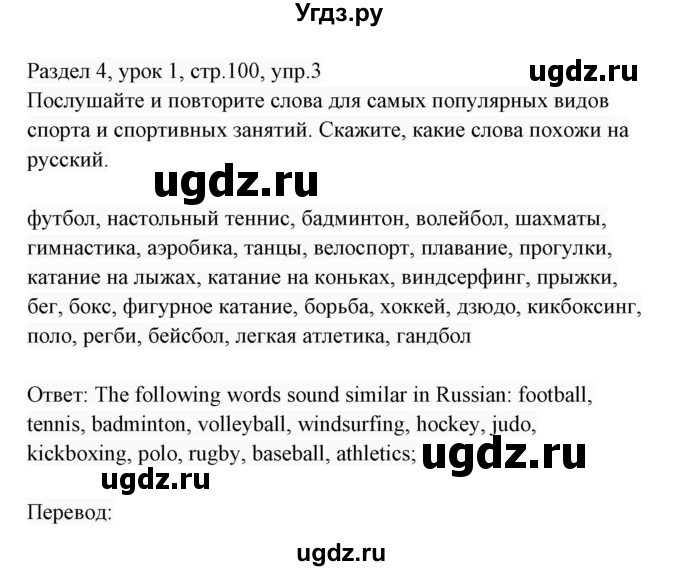 Угдз.ру

Раздел 4, урок 1, стр.100, упр.3
ugdz.ru
Послушайте и повторите слова для самых популярных видов спорта и спортивных занятий. Скажите, какие слова похожи на русский.

ugdz.ru

футбол, настольный теннис, бадминтон, волейбол, шахматы, гимнастика, аэробика, танцы, велоспорт, плавание, прогулки, катание на лыжах, катание на коньках, виндсерфинг, прыжки, бег, бокс, фигурное катание, борьба, хоккей, дзюдо, кикбоксинг, поло, регби, бейсбол, легкая атлетика, гандбол

Ответ: The following words sound similar in Russian: football, tennis, badminton, volleyball, windsurfing, hockey, judo, kickboxing, polo, rugby, baseball, athletics; ugdz.ru
ugdz.ru
Перевод:

ugdz.ru